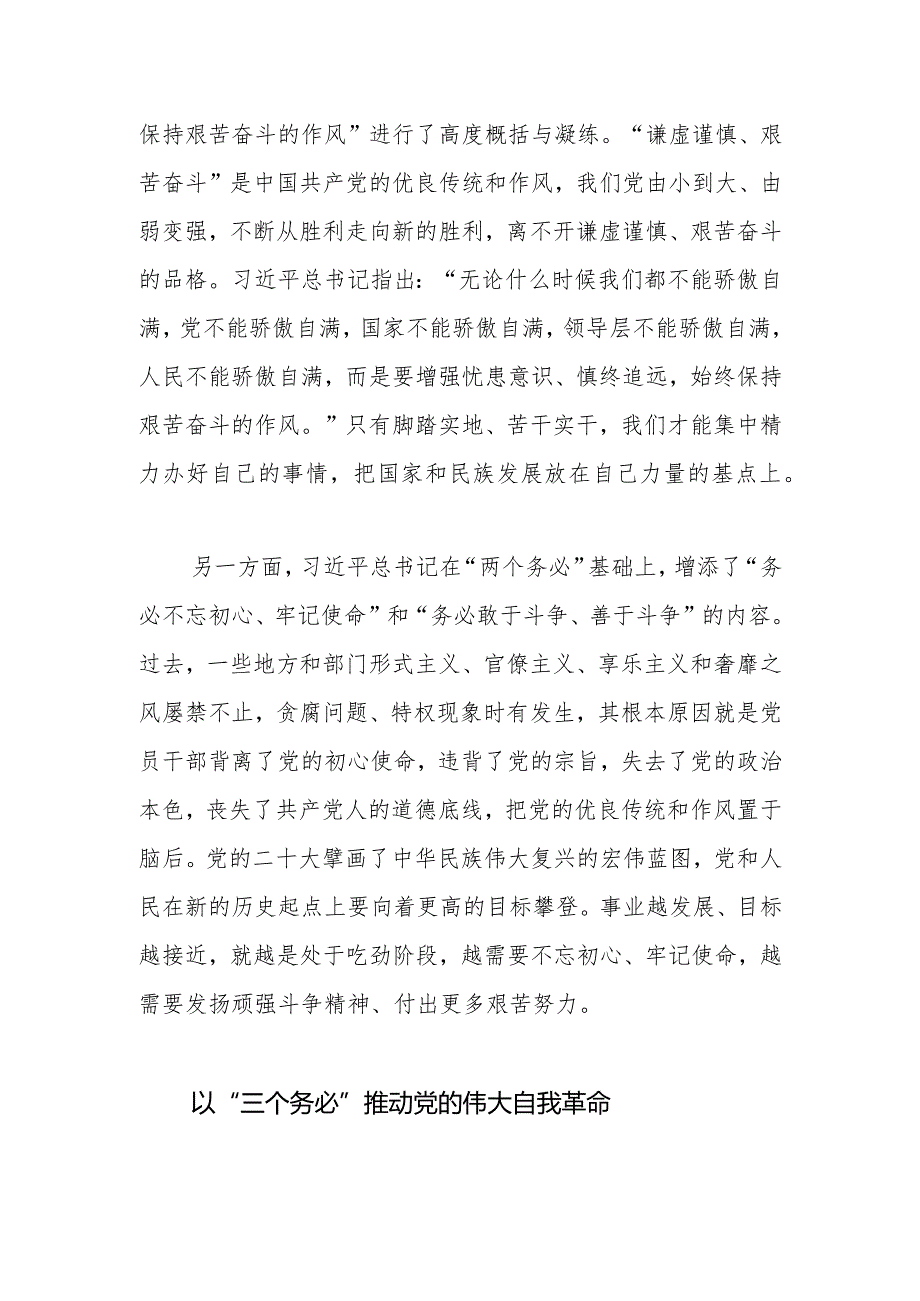 保持艰苦奋斗的作风”进行了高度概括与凝练。“谦虚谨慎、艰苦奋斗”是中国共产党的优良传统和作风，我们党由小到大、由弱变强，不断从胜利走向新的胜利，离不开谦虚谨慎、艰苦奋斗的品格。习近平总书记指出：“无论什么时候我们都不能骄傲自满，党不能骄傲自满，国家不能骄傲自满，领导层不能骄傲自满，人民不能骄傲自满，而是要增强忧患意识、慎终追远，始终保持艰苦奋斗的作风。”只有脚踏实地、苦干实干，我们才能集中精力办好自己的事情，把国家和民族发展放在自己力量的基点上。

另一方面，习近平总书记在“两个务必”基础上，增添了“务必不忘初心、牢记使命”和“务必敢于斗争、善于斗争”的内容。过去，一些地方和部门形式主义、官僚主义、享乐主义和奢靡之风屡禁不止，贪腐问题、特权现象时有发生，其根本原因就是党员干部背离了党的初心使命，违背了党的宗旨，失去了党的政治本色，丧失了共产党人的道德底线，把党的优良传统和作风置于脑后。党的二十大擘画了中华民族伟大复兴的宏伟蓝图，党和人民在新的历史起点上要向着更高的目标攀登。事业越发展、目标越接近，就越是处于吃劲阶段，越需要不忘初心、牢记使命，越需要发扬顽强斗争精神、付出更多艰苦努力。

以“三个务必”推动党的伟大自我革命